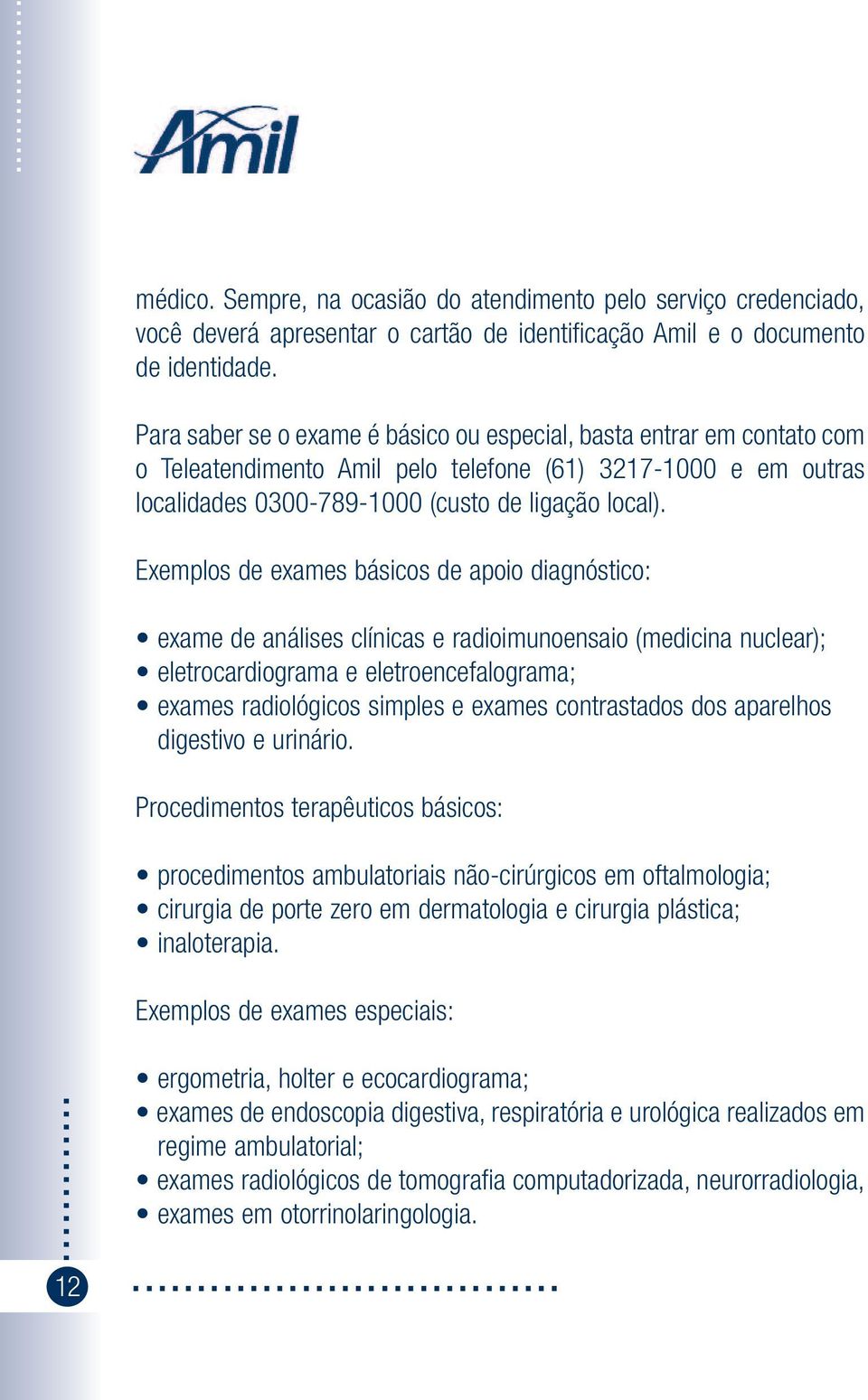 Amil

médico. Sempre, na ocasião do atendimento pelo serviço credenciado, você deverá apresentar o cartão de identificação Amil e o documento de identidade.

Para saber se o exame é básico ou especial, basta entrar em contato com o Teleatendimento Amil pelo telefone (61) 3217-1000 e em outras localidades 0300-789-1000 (custo de ligação local).

Exemplos de exames básicos de apoio diagnóstico:

• exame de análises clínicas e radioimunoensaio (medicina nuclear);
• eletrocardiograma e eletroencefalograma;
• exames radiológicos simples e exames contrastados dos aparelhos digestivo e urinário.

Procedimentos terapêuticos básicos:

• procedimentos ambulatoriais não-cirúrgicos em oftalmologia;
• cirurgia de porte zero em dermatologia e cirurgia plástica;
• inaloterapia.

Exemplos de exames especiais:

• ergometria, holter e ecocardiograma;
• exames de endoscopia digestiva, respiratória e urológica realizados em regime ambulatorial;
• exames radiológicos de tomografia computadorizada, neurorradiologia,
• exames em otorrinolaringologia.

12